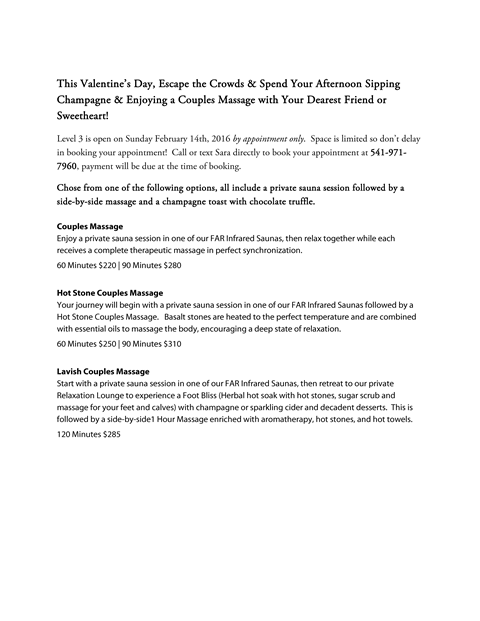 This Valentine's Day, Escape the Crowds & Spend Your Afternoon Sipping Champagne & Enjoying a Couples Massage with Your Dearest Friend or Sweetheart!

Level 3 is open on Sunday February 14th, 2016 by appointment only. Space is limited so don't delay in booking your appointment! Call or text Sara directly to book your appointment at 541-971-7960, payment will be due at the time of booking.

Chose from one of the following options, all include a private sauna session followed by a side-by-side massage and a champagne toast with chocolate truffle.

Couples Massage
Enjoy a private sauna session in one of our FAR Infrared Saunas, then relax together while each receives a complete therapeutic massage in perfect synchronization.

60 Minutes $220 | 90 Minutes $280

Hot Stone Couples Massage
Your journey will begin with a private sauna session in one of our FAR Infrared Saunas followed by a Hot Stone Couples Massage. Basalt stones are heated to the perfect temperature and are combined with essential oils to massage the body, encouraging a deep state of relaxation.

60 Minutes $250 | 90 Minutes $310

Lavish Couples Massage
Start with a private sauna session in one of our FAR Infrared Saunas, then retreat to our private Relaxation Lounge to experience a Foot Bliss (Herbal hot soak with hot stones, sugar scrub and massage for your feet and calves) with champagne or sparkling cider and decadent desserts. This is followed by a side-by-side1 Hour Massage enriched with aromatherapy, hot stones, and hot towels.

120 Minutes $285